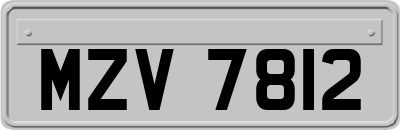 MZV 7812